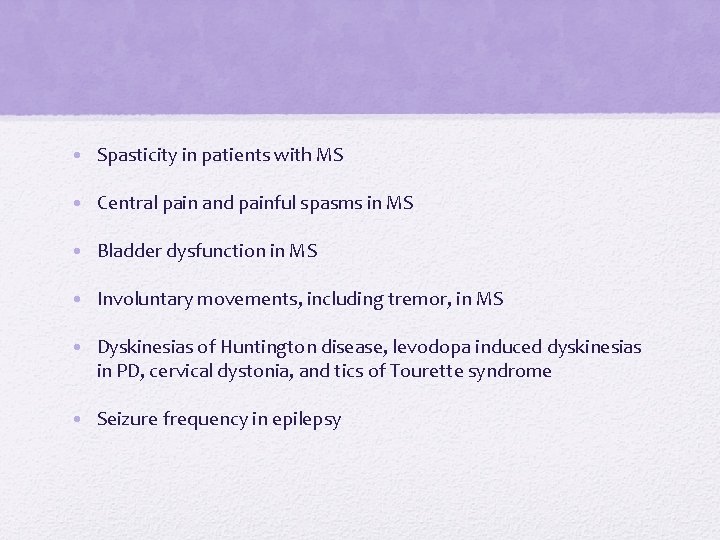 • Spasticity in patients with MS

• Central pain and painful spasms in MS

• Bladder dysfunction in MS

• Involuntary movements, including tremor, in MS

• Dyskinesias of Huntington disease, levodopa induced dyskinesias in PD, cervical dystonia, and tics of Tourette syndrome

• Seizure frequency in epilepsy